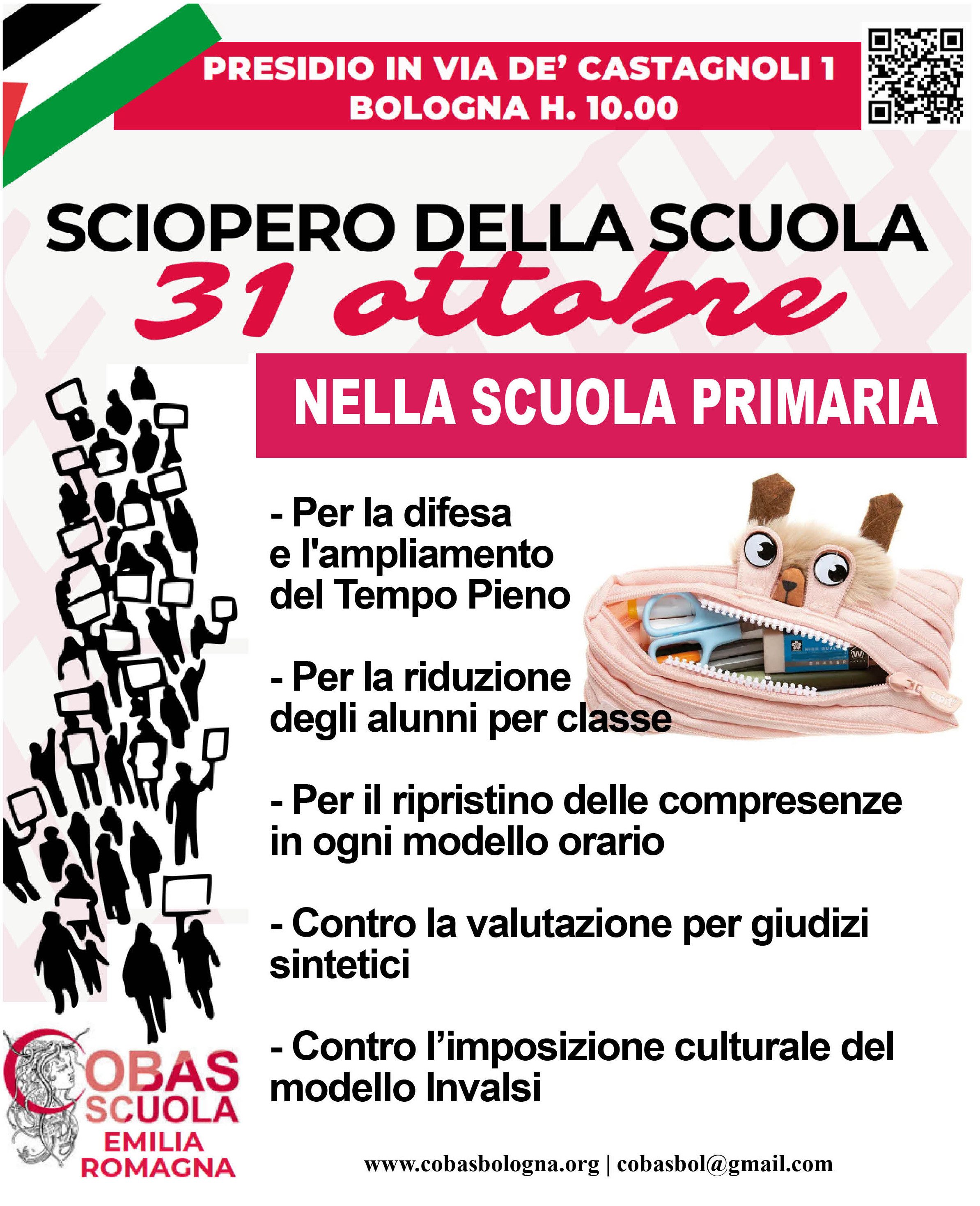 PRESIDIO IN VIA DE' CASTAGNOLI 1
BOLOGNA H. 10.00

SCIOPERO DELLA SCUOLA
31 ottobre

NELLA SCUOLA PRIMARIA

- Per la difesa e l'ampliamento del Tempo Pieno

- Per la riduzione degli alunni per classe

- Per il ripristino delle compresenze in ogni modello orario

- Contro la valutazione per giudizi sintetici

- Contro l'imposizione culturale del modello Invalsi

COBAS
SCUOLA
EMILIA
ROMAGNA

www.cobasbologna.org | cobasbol@gmail.com